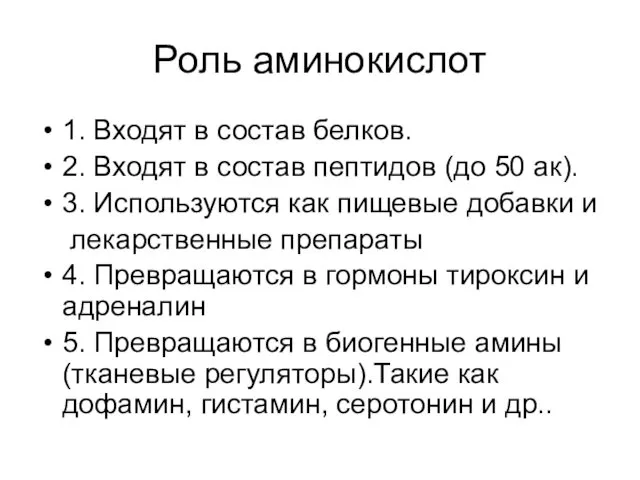 Роль аминокислот

• 1. Входят в состав белков.
• 2. Входят в состав пептидов (до 50 ак).
• 3. Используются как пищевые добавки и лекарственные препараты
• 4. Превращаются в гормоны тироксин и адреналин
• 5. Превращаются в биогенные амины (тканевые регуляторы).Такие как дофамин, гистамин, серотонин и др..